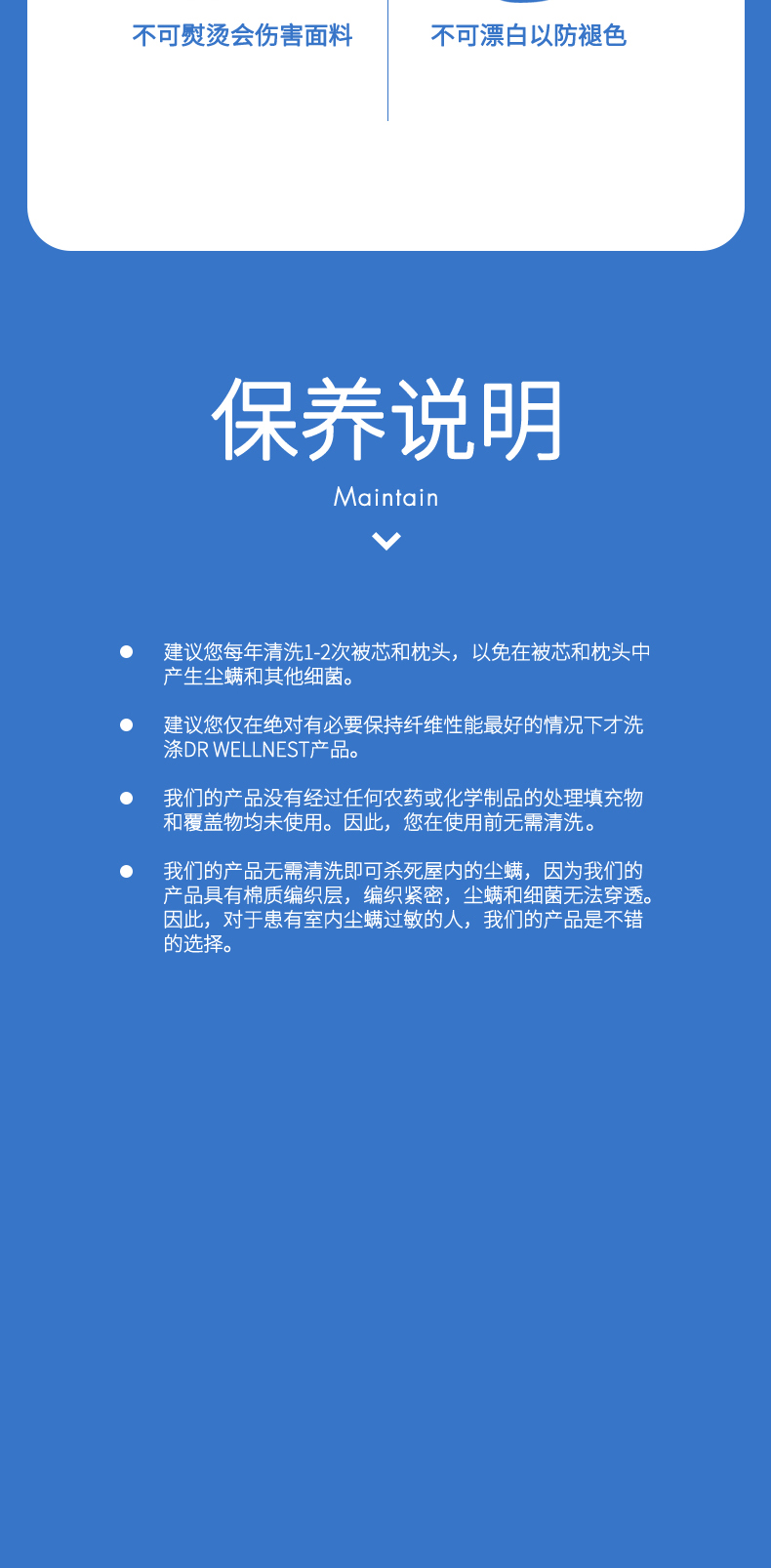 不可熨烫会伤害面料

不可漂白以防褪色

保养说明

Maintain

建议您每年清洗1-2次被芯和枕头，以免在被芯和枕头中产生尘螨和其他细菌。

建议您仅在绝对有必要保持纤维性能最好的情况下才洗涤DR WELLNEST产品。

我们的产品没有经过任何农药或化学制品的处理填充物和覆盖物均未使用。因此，您在使用前无需清洗。

我们的产品无需清洗即可杀死屋内的尘螨，因为我们的产品具有棉质编织层，编织紧密，尘螨和细菌无法穿透。因此，对于患有室内尘螨过敏的人，我们的产品是不错的选择。